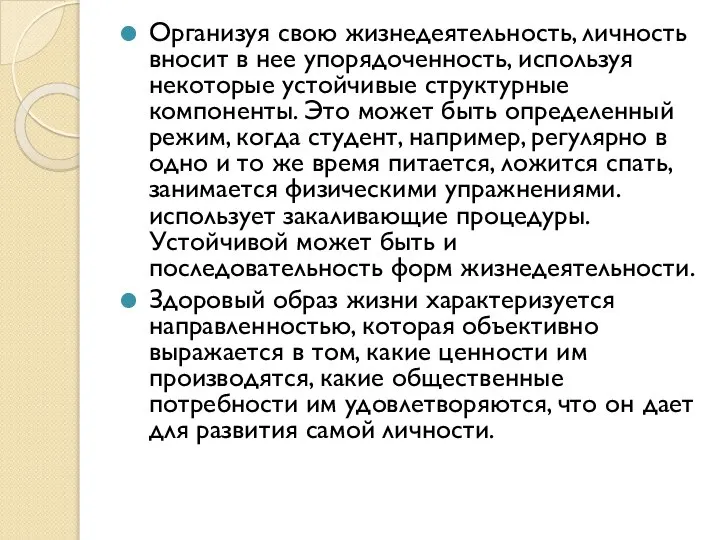 Организуя свою жизнедеятельность, личность вносит в нее упорядоченность, используя некоторые устойчивые структурные компоненты. Это может быть определенный режим, когда студент, например, регулярно в одно и то же время питается, ложится спать, занимается физическими упражнениями. использует закаливающие процедуры. Устойчивой может быть и последовательность форм жизнедеятельности.

Здоровый образ жизни характеризуется направленностью, которая объективно выражается в том, какие ценности им производятся, какие общественные потребности им удовлетворяются, что он дает для развития самой личности.